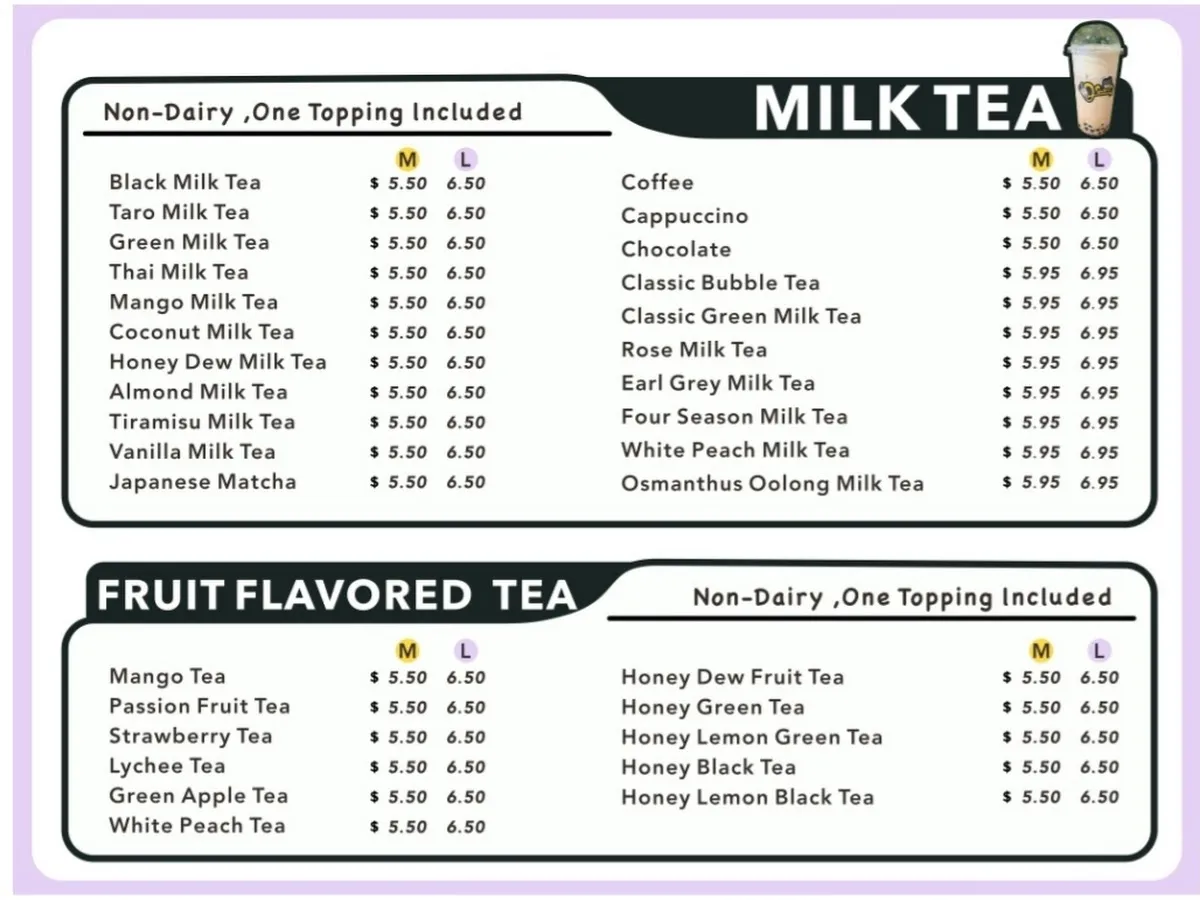 Non-Dairy ,One Topping Included

MILK TEA

| | M | L |
|---|---|---|
| Black Milk Tea | $ 5.50 | 6.50 |
| Taro Milk Tea | $ 5.50 | 6.50 |
| Green Milk Tea | $ 5.50 | 6.50 |
| Thai Milk Tea | $ 5.50 | 6.50 |
| Mango Milk Tea | $ 5.50 | 6.50 |
| Coconut Milk Tea | $ 5.50 | 6.50 |
| Honey Dew Milk Tea | $ 5.50 | 6.50 |
| Almond Milk Tea | $ 5.50 | 6.50 |
| Tiramisu Milk Tea | $ 5.50 | 6.50 |
| Vanilla Milk Tea | $ 5.50 | 6.50 |
| Japanese Matcha | $ 5.50 | 6.50 |

| | M | L |
|---|---|---|
| Coffee | $ 5.50 | 6.50 |
| Cappuccino | $ 5.50 | 6.50 |
| Chocolate | $ 5.50 | 6.50 |
| Classic Bubble Tea | $ 5.95 | 6.95 |
| Classic Green Milk Tea | $ 5.95 | 6.95 |
| Rose Milk Tea | $ 5.95 | 6.95 |
| Earl Grey Milk Tea | $ 5.95 | 6.95 |
| Four Season Milk Tea | $ 5.95 | 6.95 |
| White Peach Milk Tea | $ 5.95 | 6.95 |
| Osmanthus Oolong Milk Tea | $ 5.95 | 6.95 |

FRUIT FLAVORED TEA

Non-Dairy ,One Topping Included

| | M | L |
|---|---|---|
| Mango Tea | $ 5.50 | 6.50 |
| Passion Fruit Tea | $ 5.50 | 6.50 |
| Strawberry Tea | $ 5.50 | 6.50 |
| Lychee Tea | $ 5.50 | 6.50 |
| Green Apple Tea | $ 5.50 | 6.50 |
| White Peach Tea | $ 5.50 | 6.50 |

| | M | L |
|---|---|---|
| Honey Dew Fruit Tea | $ 5.50 | 6.50 |
| Honey Green Tea | $ 5.50 | 6.50 |
| Honey Lemon Green Tea | $ 5.50 | 6.50 |
| Honey Black Tea | $ 5.50 | 6.50 |
| Honey Lemon Black Tea | $ 5.50 | 6.50 |